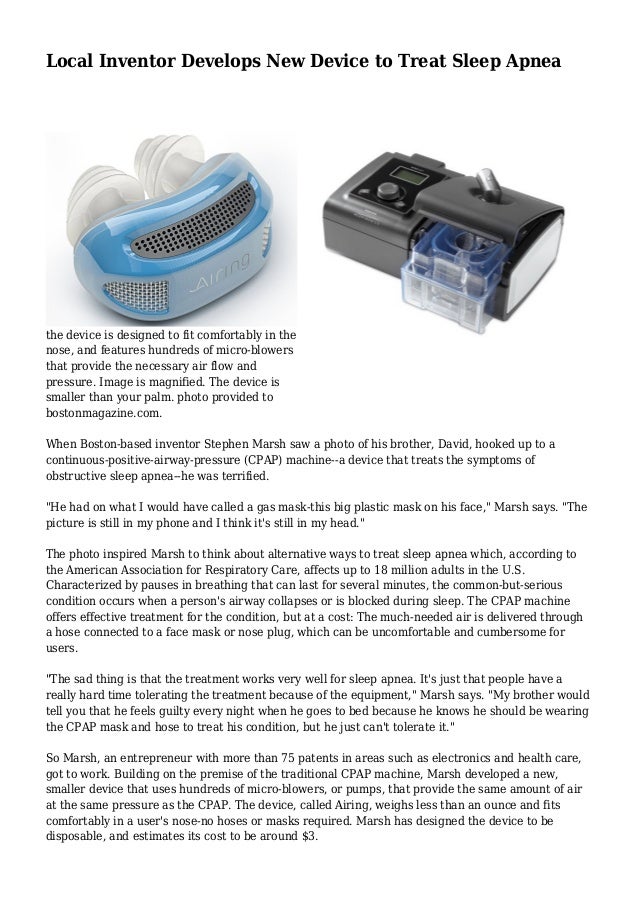 Local Inventor Develops New Device to Treat Sleep Apnea

Airing

the device is designed to fit comfortably in the nose, and features hundreds of micro-blowers that provide the necessary air flow and pressure. Image is magnified. The device is smaller than your palm. photo provided to bostonmagazine.com.

When Boston-based inventor Stephen Marsh saw a photo of his brother, David, hooked up to a continuous-positive-airway-pressure (CPAP) machine--a device that treats the symptoms of obstructive sleep apnea--he was terrified.

"He had on what I would have called a gas mask-this big plastic mask on his face," Marsh says. "The picture is still in my phone and I think it's still in my head."

The photo inspired Marsh to think about alternative ways to treat sleep apnea which, according to the American Association for Respiratory Care, affects up to 18 million adults in the U.S. Characterized by pauses in breathing that can last for several minutes, the common-but-serious condition occurs when a person's airway collapses or is blocked during sleep. The CPAP machine offers effective treatment for the condition, but at a cost: The much-needed air is delivered through a hose connected to a face mask or nose plug, which can be uncomfortable and cumbersome for users.

"The sad thing is that the treatment works very well for sleep apnea. It's just that people have a really hard time tolerating the treatment because of the equipment," Marsh says. "My brother would tell you that he feels guilty every night when he goes to bed because he knows he should be wearing the CPAP mask and hose to treat his condition, but he just can't tolerate it."

So Marsh, an entrepreneur with more than 75 patents in areas such as electronics and health care, got to work. Building on the premise of the traditional CPAP machine, Marsh developed a new, smaller device that uses hundreds of micro-blowers, or pumps, that provide the same amount of air at the same pressure as the CPAP. The device, called Airing, weighs less than an ounce and fits comfortably in a user's nose-no hoses or masks required. Marsh has designed the device to be disposable, and estimates its cost to be around $3.